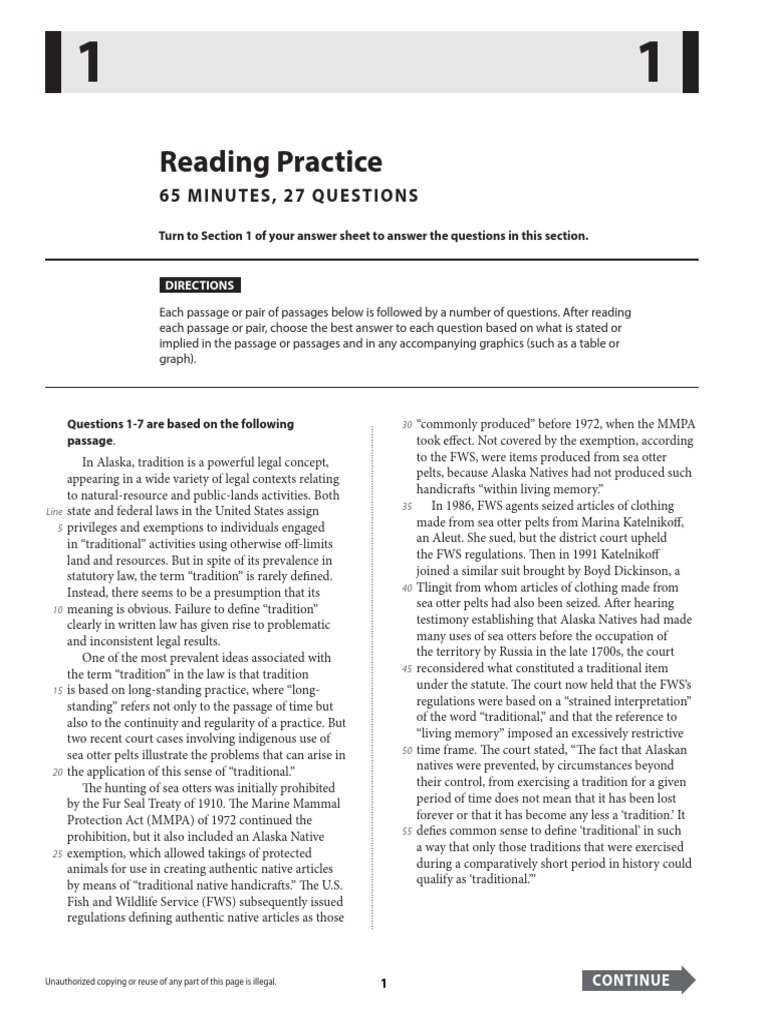 1 1

Reading Practice

65 MINUTES, 27 QUESTIONS

Turn to Section 1 of your answer sheet to answer the questions in this section.

DIRECTIONS

Each passage or pair of passages below is followed by a number of questions. After reading each passage or pair, choose the best answer to each question based on what is stated or implied in the passage or passages and in any accompanying graphics (such as a table or graph).

Questions 1-7 are based on the following passage.

In Alaska, tradition is a powerful legal concept, appearing in a wide variety of legal contexts relating to natural-resource and public-lands activities. Both
Line state and federal laws in the United States assign
5 privileges and exemptions to individuals engaged in "traditional" activities using otherwise off-limits land and resources. But in spite of its prevalence in statutory law, the term "tradition" is rarely defined. Instead, there seems to be a presumption that its
10 meaning is obvious. Failure to define "tradition" clearly in written law has given rise to problematic and inconsistent legal results.

One of the most prevalent ideas associated with the term "tradition" in the law is that tradition
15 is based on long-standing practice, where "long-standing" refers not only to the passage of time but also to the continuity and regularity of a practice. But two recent court cases involving indigenous use of sea otter pelts illustrate the problems that can arise in
20 the application of this sense of "traditional."

The hunting of sea otters was initially prohibited by the Fur Seal Treaty of 1910. The Marine Mammal Protection Act (MMPA) of 1972 continued the prohibition, but it also included an Alaska Native
25 exemption, which allowed takings of protected animals for use in creating authentic native articles by means of "traditional native handicrafts." The U.S. Fish and Wildlife Service (FWS) subsequently issued regulations defining authentic native articles as those
30 "commonly produced" before 1972, when the MMPA took effect. Not covered by the exemption, according to the FWS, were items produced from sea otter pelts, because Alaska Natives had not produced such handicrafts "within living memory."
35 In 1986, FWS agents seized articles of clothing made from sea otter pelts from Marina Katelnikoff, an Aleut. She sued, but the district court upheld the FWS regulations. Then in 1991 Katelnikoff joined a similar suit brought by Boyd Dickinson, a
40 Tlingit from whom articles of clothing made from sea otter pelts had also been seized. After hearing testimony establishing that Alaska Natives had made many uses of sea otters before the occupation of the territory by Russia in the late 1700s, the court
45 reconsidered what constituted a traditional item under the statute. The court now held that the FWS's regulations were based on a "strained interpretation" of the word "traditional," and that the reference to "living memory" imposed an excessively restrictive
50 time frame. The court stated, "The fact that Alaskan natives were prevented, by circumstances beyond their control, from exercising a tradition for a given period of time does not mean that it has been lost forever or that it has become any less a 'tradition.' It
55 defies common sense to define 'traditional' in such a way that only those traditions that were exercised during a comparatively short period in history could qualify as 'traditional.'"

Unauthorized copying or reuse of any part of this page is illegal.

1

CONTINUE